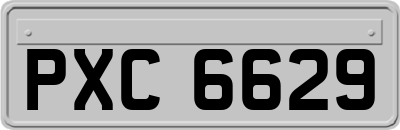 PXC 6629